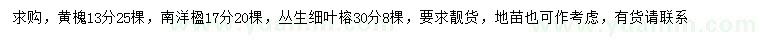 求购，黄槐13分25棵，南洋楹17分20棵，丛生细叶榕30分8棵，要求靓货，地苗也可作考虑，有货请联系